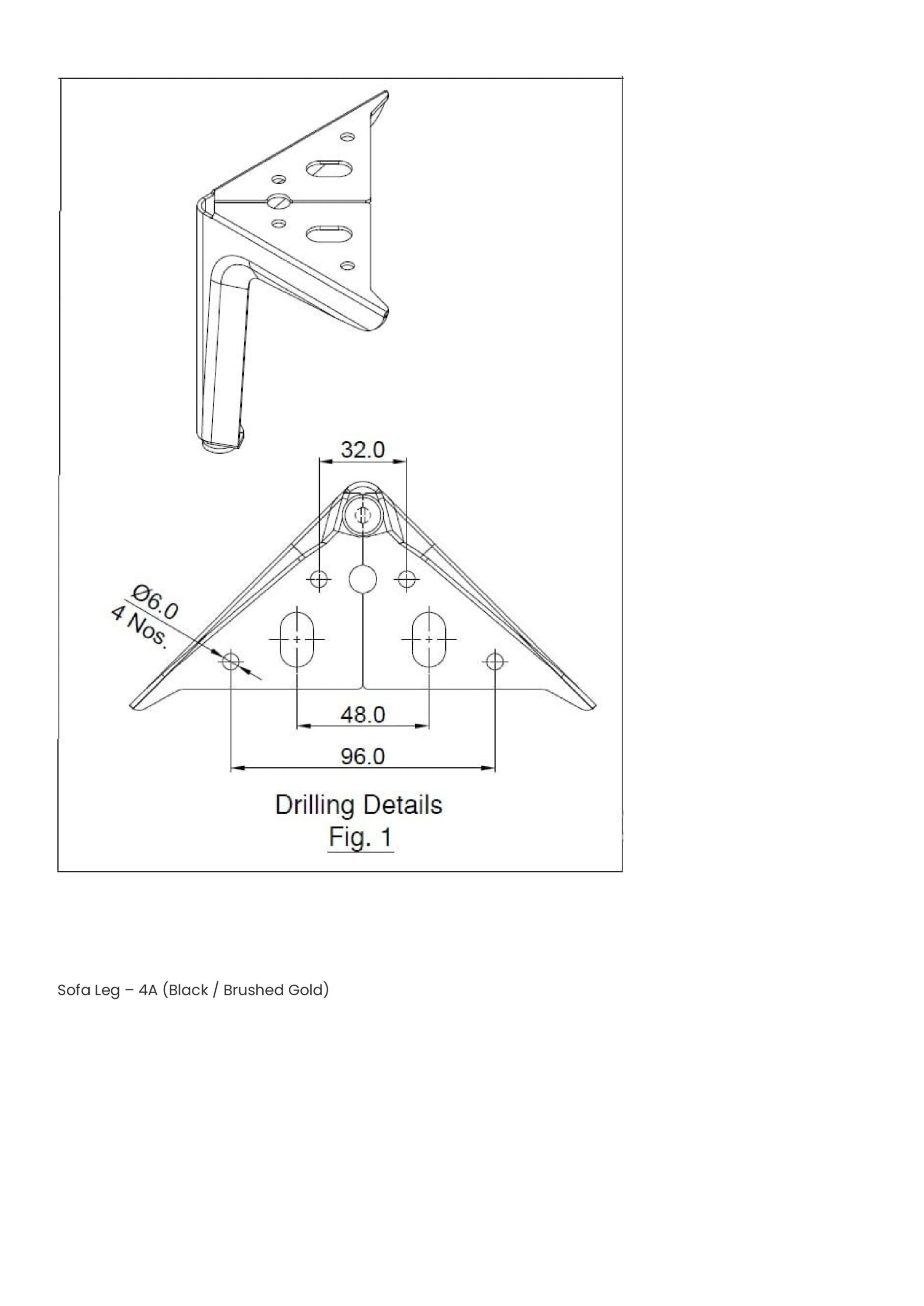 32.0

Ø6.0
4 Nos.

48.0

96.0

Drilling Details
Fig. 1

Sofa Leg – 4A (Black / Brushed Gold)